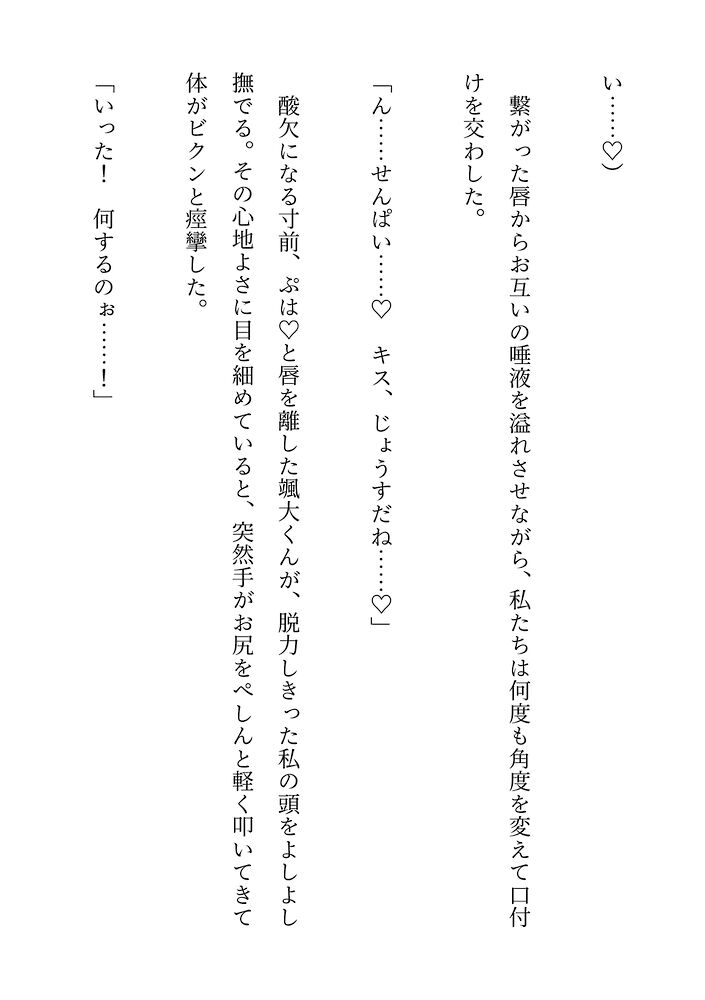 い……♡)

繋がった唇からお互いの唾液を溢れさせながら、私たちは何度も角度を変えて口付けを交わした。

「ん……せんぱい……♡　キス、じょうずだね……♡」

酸欠になる寸前、ぷは♡と唇を離した颯大くんが、脱力しきった私の頭をよしよし撫でる。その心地よさに目を細めていると、突然手がお尻をぺしんと軽く叩いてきて体がビクンと痙攣した。

「いった！　何するのぉ……！」